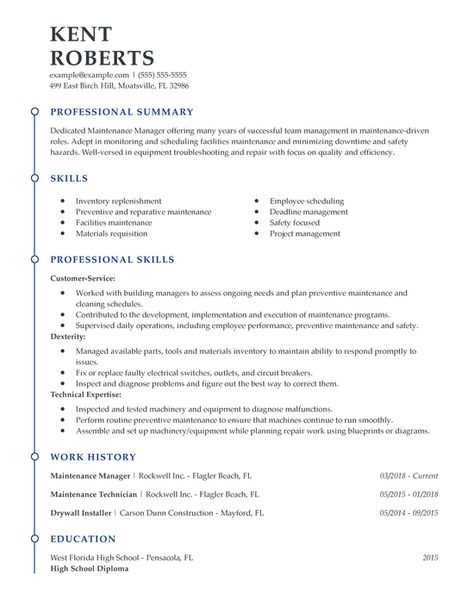 KENT
ROBERTS

example@example.com | (555) 555-5555
499 East Birch Hill, Moatsville, FL 32986

PROFESSIONAL SUMMARY

Dedicated Maintenance Manager offering many years of successful team management in maintenance-driven roles. Adept in monitoring and scheduling facilities maintenance and minimizing downtime and safety hazards. Well-versed in equipment troubleshooting and repair with focus on quality and efficiency.

SKILLS

- Inventory replenishment
- Preventive and reparative maintenance
- Facilities maintenance
- Materials requisition

- Employee scheduling
- Deadline management
- Safety focused
- Project management

PROFESSIONAL SKILLS

Customer-Service:
- Worked with building managers to assess ongoing needs and plan preventive maintenance and cleaning schedules.
- Contributed to the development, implementation and execution of maintenance programs.
- Supervised daily operations, including employee performance, preventive maintenance and safety.

Dexterity:
- Managed available parts, tools and materials inventory to maintain ability to respond promptly to issues.
- Fix or replace faulty electrical switches, outlets, and circuit breakers.
- Inspect and diagnose problems and figure out the best way to correct them.

Technical Expertise:
- Inspected and tested machinery and equipment to diagnose malfunctions.
- Perform routine preventive maintenance to ensure that machines continue to run smoothly.
- Assemble and set up machinery/equipment while planning repair work using blueprints or diagrams.

WORK HISTORY

Maintenance Manager | Rockwell Inc. - Flagler Beach, FL 03/2018 - Current

Maintenance Technician | Rockwell Inc. - Flagler Beach, FL 05/2015 - 01/2018

Drywall Installer | Carson Dunn Construction - Mayford, FL 05/2014 - 09/2015

EDUCATION

West Florida High School - Pensacola, FL 2015
High School Diploma